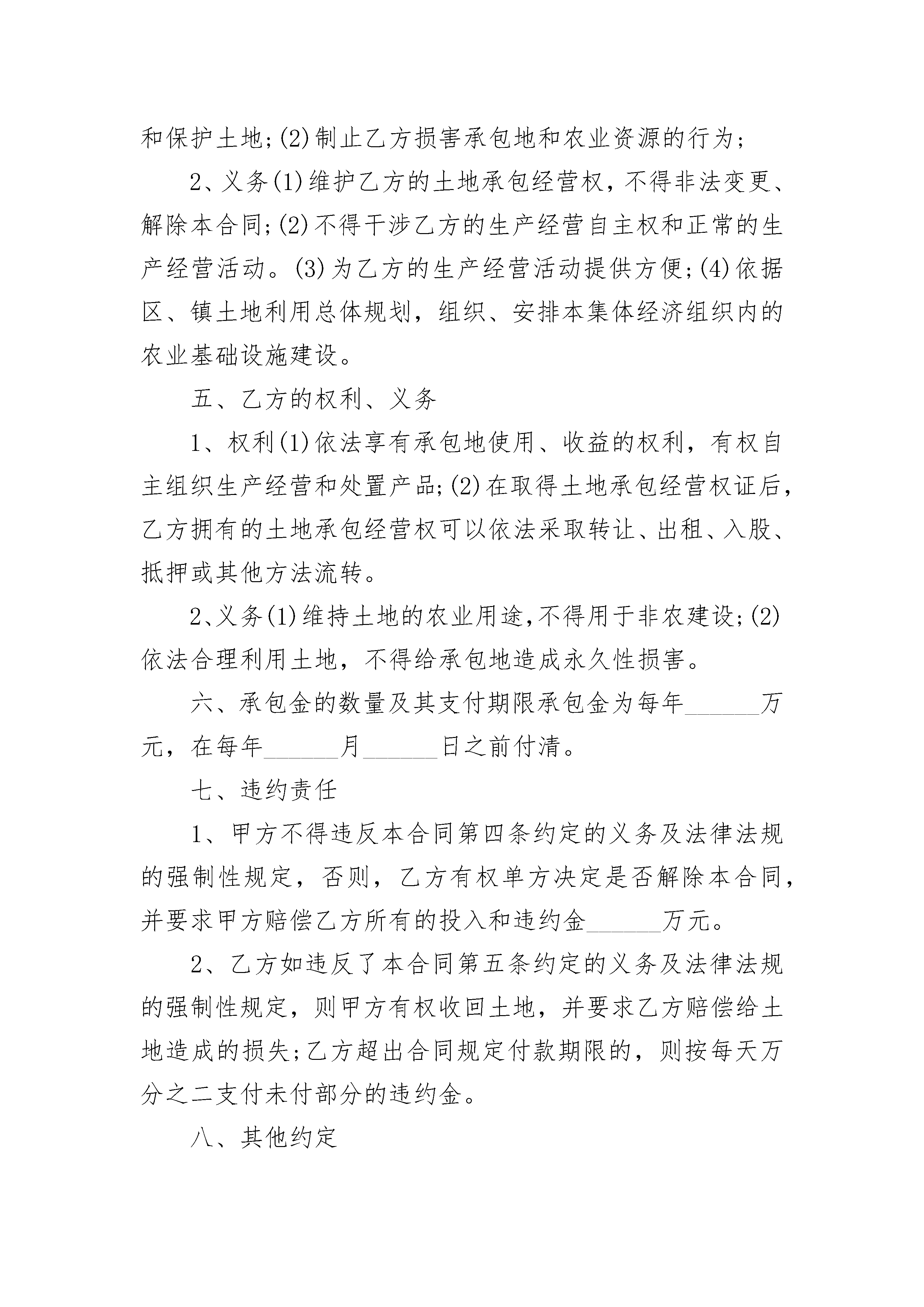 和保护土地;(2)制止乙方损害承包地和农业资源的行为;

2、义务(1)维护乙方的土地承包经营权，不得非法变更、解除本合同;(2)不得干涉乙方的生产经营自主权和正常的生产经营活动。(3)为乙方的生产经营活动提供方便;(4)依据区、镇土地利用总体规划，组织、安排本集体经济组织内的农业基础设施建设。

五、乙方的权利、义务

1、权利(1)依法享有承包地使用、收益的权利，有权自主组织生产经营和处置产品;(2)在取得土地承包经营权证后，乙方拥有的土地承包经营权可以依法采取转让、出租、入股、抵押或其他方法流转。

2、义务(1)维持土地的农业用途,不得用于非农建设;(2)依法合理利用土地，不得给承包地造成永久性损害。

六、承包金的数量及其支付期限承包金为每年______万元，在每年______月______日之前付清。

七、违约责任

1、甲方不得违反本合同第四条约定的义务及法律法规的强制性规定，否则，乙方有权单方决定是否解除本合同，并要求甲方赔偿乙方所有的投入和违约金______万元。

2、乙方如违反了本合同第五条约定的义务及法律法规的强制性规定，则甲方有权收回土地，并要求乙方赔偿给土地造成的损失;乙方超出合同规定付款期限的，则按每天万分之二支付未付部分的违约金。

八、其他约定